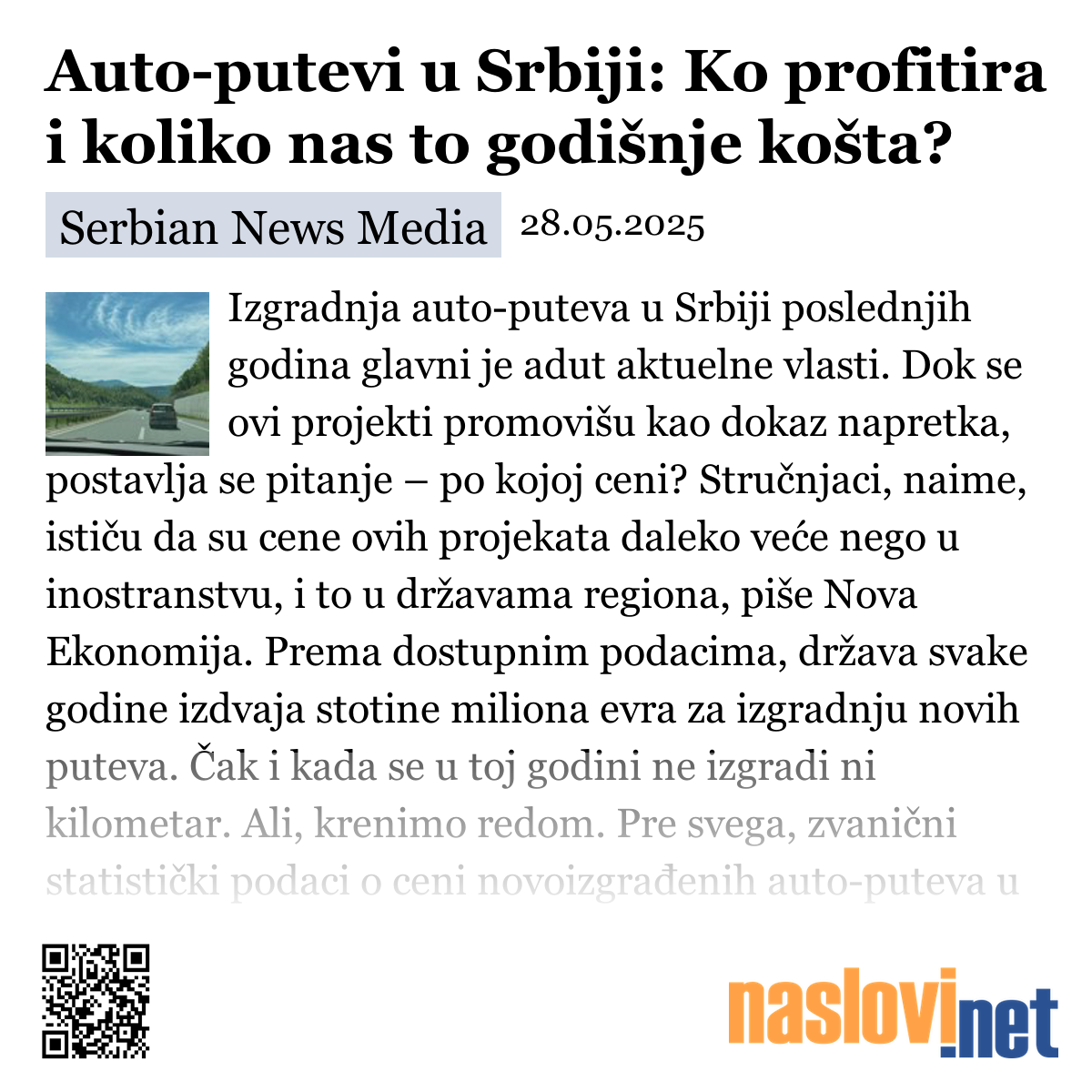 Auto-putevi u Srbiji: Ko profitira i koliko nas to godišnje košta?

Serbian News Media 28.05.2025

Izgradnja auto-puteva u Srbiji poslednjih godina glavni je adut aktuelne vlasti. Dok se ovi projekti promovišu kao dokaz napretka, postavlja se pitanje – po kojoj ceni? Stručnjaci, naime, ističu da su cene ovih projekata daleko veće nego u inostranstvu, i to u državama regiona, piše Nova Ekonomija. Prema dostupnim podacima, država svake godine izdvaja stotine miliona evra za izgradnju novih puteva. Čak i kada se u toj godini ne izgradi ni kilometar. Ali, krenimo redom. Pre svega, zvanični statistički podaci o ceni novoizgrađenih auto-puteva u

naslovi.net